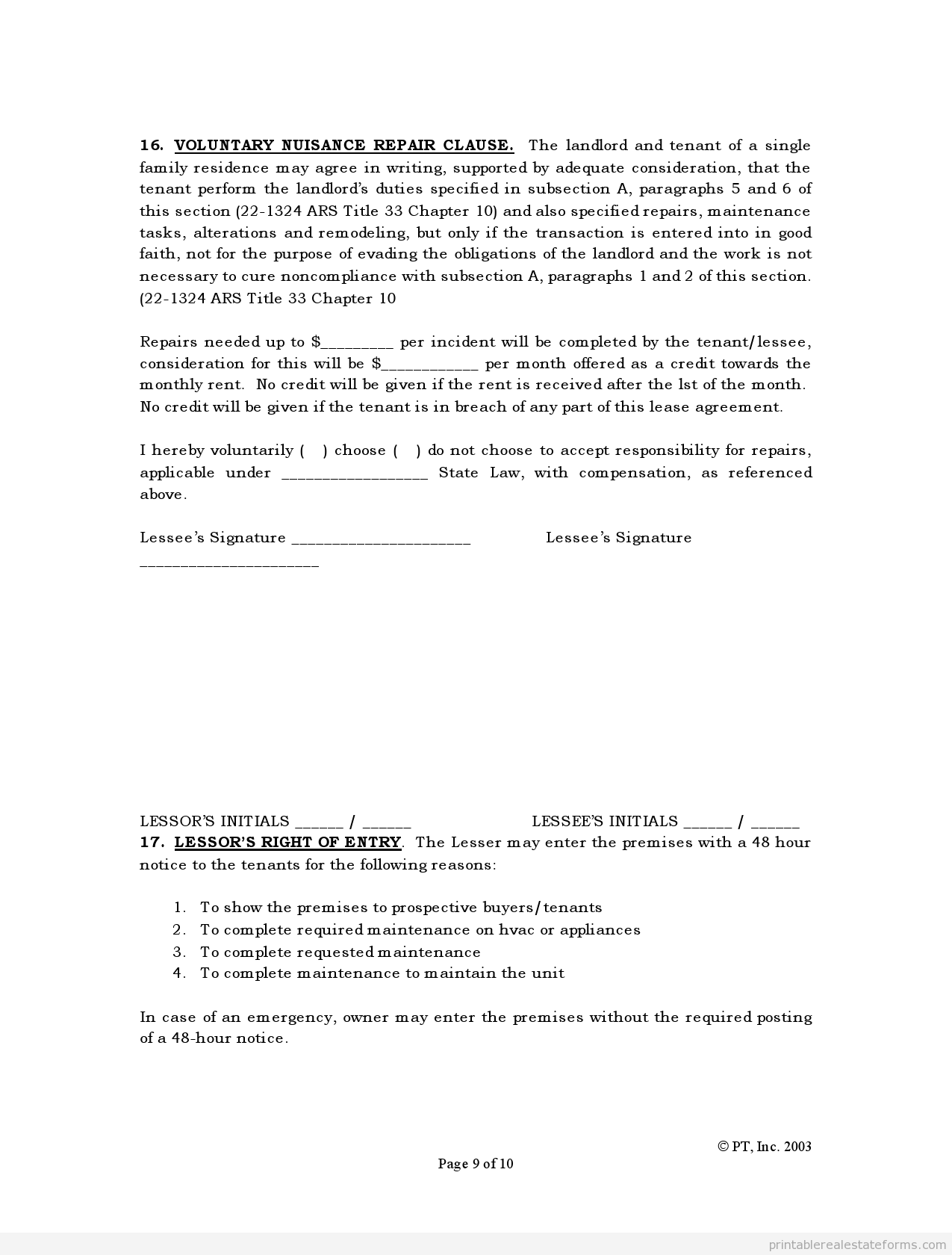 16. VOLUNTARY NUISANCE REPAIR CLAUSE. The landlord and tenant of a single family residence may agree in writing, supported by adequate consideration, that the tenant perform the landlord's duties specified in subsection A, paragraphs 5 and 6 of this section (22-1324 ARS Title 33 Chapter 10) and also specified repairs, maintenance tasks, alterations and remodeling, but only if the transaction is entered into in good faith, not for the purpose of evading the obligations of the landlord and the work is not necessary to cure noncompliance with subsection A, paragraphs 1 and 2 of this section. (22-1324 ARS Title 33 Chapter 10

Repairs needed up to $________ per incident will be completed by the tenant/lessee, consideration for this will be $___________ per month offered as a credit towards the monthly rent. No credit will be given if the rent is received after the lst of the month. No credit will be given if the tenant is in breach of any part of this lease agreement.

I hereby voluntarily ( ) choose ( ) do not choose to accept responsibility for repairs, applicable under _________________ State Law, with compensation, as referenced above.

Lessee's Signature _____________________ Lessee's Signature _____________________

LESSOR'S INITIALS ______ / ______ LESSEE'S INITIALS ______ / ______

17. LESSOR'S RIGHT OF ENTRY. The Lesser may enter the premises with a 48 hour notice to the tenants for the following reasons:

1. To show the premises to prospective buyers/tenants
2. To complete required maintenance on hvac or appliances
3. To complete requested maintenance
4. To complete maintenance to maintain the unit

In case of an emergency, owner may enter the premises without the required posting of a 48-hour notice.

© PT, Inc. 2003

Page 9 of 10

printablerealestateforms.com